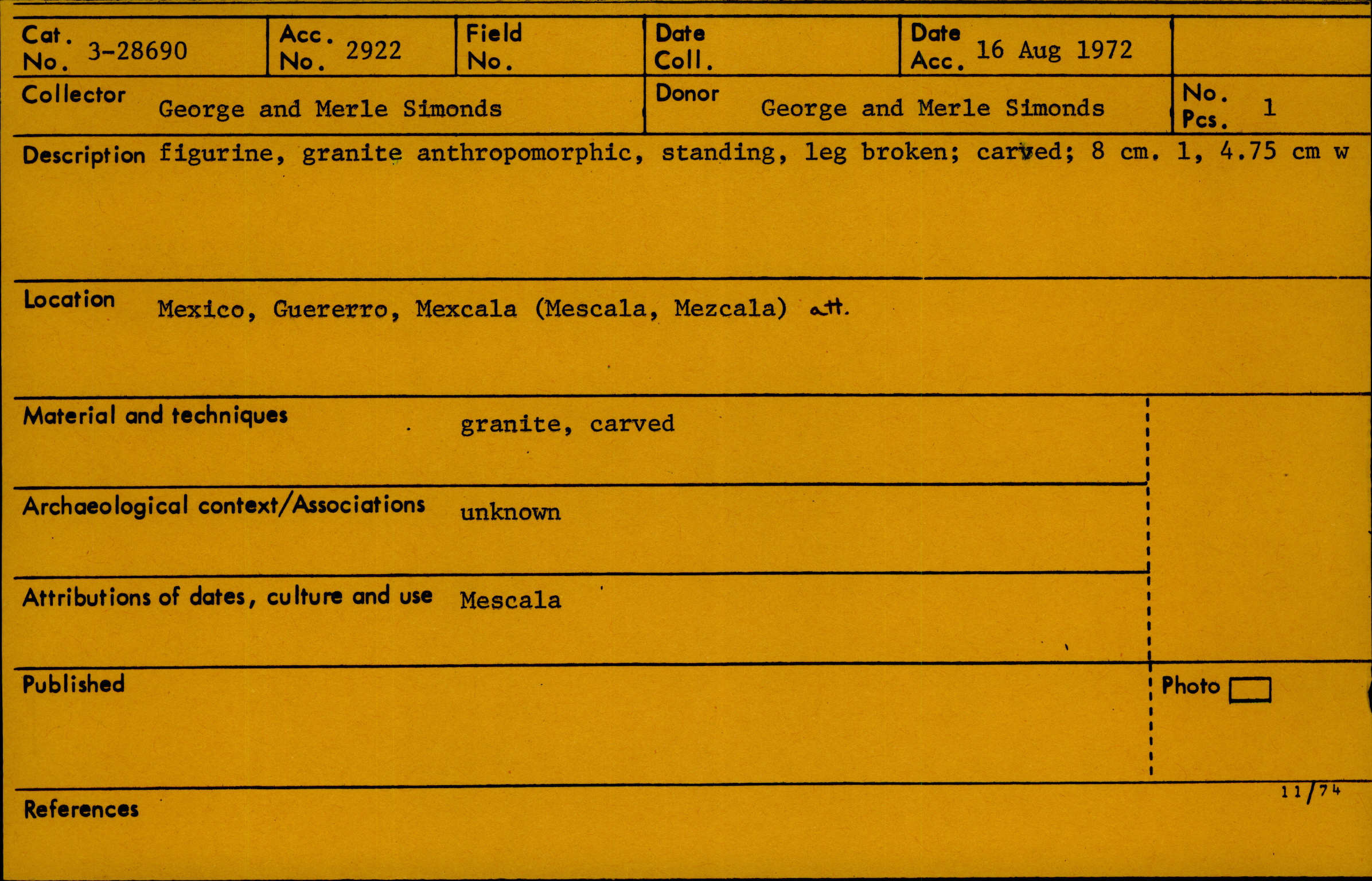 Cat. No. 3-28690

Acc. No. 2922

Field No.

Date Coll.

Date Acc. 16 Aug 1972

Collector George and Merle Simonds

Donor George and Merle Simonds

No. Pcs. 1

Description figurine, granite anthropomorphic, standing, leg broken; carved; 8 cm. 1, 4.75 cm w

Location Mexico, Guererro, Mexcala (Mescala, Mezcala) att.

Material and techniques granite, carved

Archaeological context/Associations unknown

Attributions of dates, culture and use Mescala

Published

Photo ☐

11/74

References